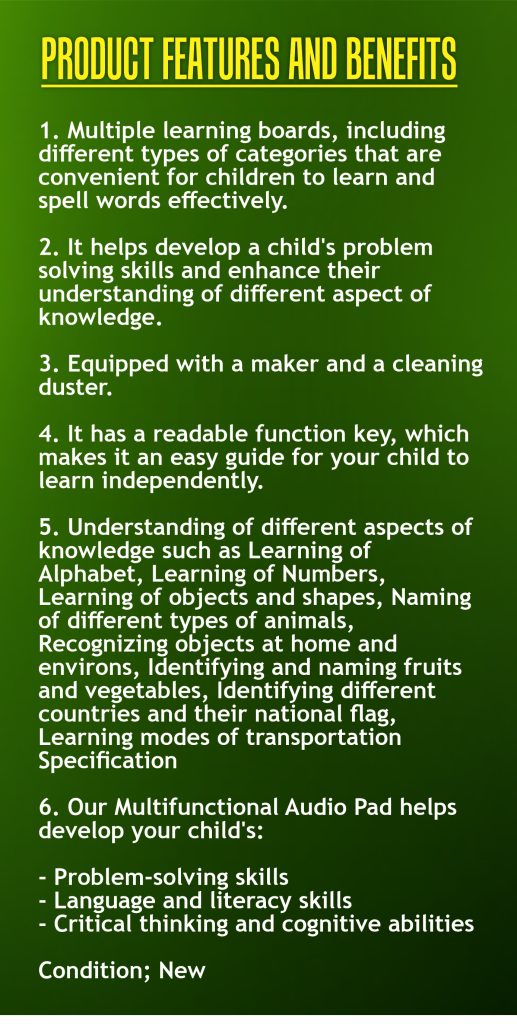 PRODUCT FEATURES AND BENEFITS

1. Multiple learning boards, including different types of categories that are convenient for children to learn and spell words effectively.

2. It helps develop a child's problem solving skills and enhance their understanding of different aspect of knowledge.

3. Equipped with a maker and a cleaning duster.

4. It has a readable function key, which makes it an easy guide for your child to learn independently.

5. Understanding of different aspects of knowledge such as Learning of Alphabet, Learning of Numbers, Learning of objects and shapes, Naming of different types of animals, Recognizing objects at home and environs, Identifying and naming fruits and vegetables, Identifying different countries and their national flag, Learning modes of transportation Specification

6. Our Multifunctional Audio Pad helps develop your child's:

- Problem-solving skills
- Language and literacy skills
- Critical thinking and cognitive abilities

Condition; New